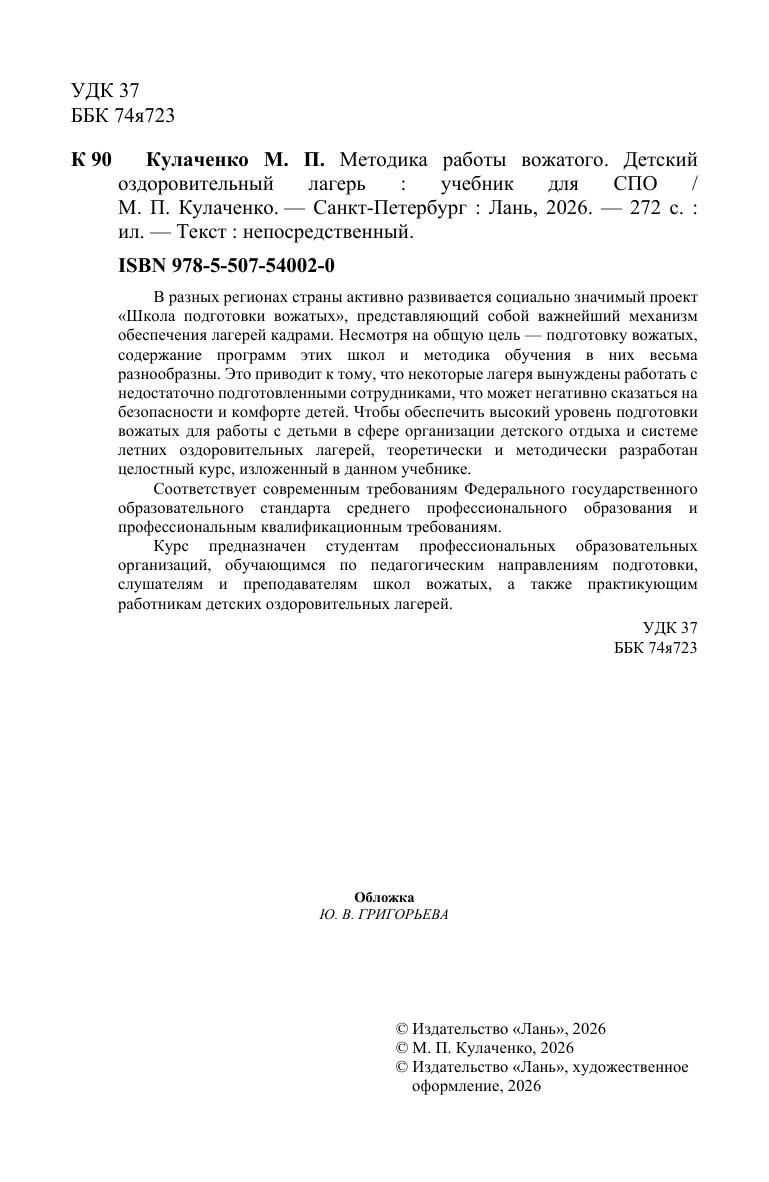 УДК 37
ББК 74я723

К 90 Кулаченко М. П. Методика работы вожатого. Детский оздоровительный лагерь : учебник для СПО / М. П. Кулаченко. — Санкт-Петербург : Лань, 2026. — 272 с. : ил. — Текст : непосредственный.

ISBN 978-5-507-54002-0

В разных регионах страны активно развивается социально значимый проект «Школа подготовки вожатых», представляющий собой важнейший механизм обеспечения лагерей кадрами. Несмотря на общую цель — подготовку вожатых, содержание программ этих школ и методика обучения в них весьма разнообразны. Это приводит к тому, что некоторые лагеря вынуждены работать с недостаточно подготовленными сотрудниками, что может негативно сказаться на безопасности и комфорте детей. Чтобы обеспечить высокий уровень подготовки вожатых для работы с детьми в сфере организации детского отдыха и системе летних оздоровительных лагерей, теоретически и методически разработан целостный курс, изложенный в данном учебнике.

Соответствует современным требованиям Федерального государственного образовательного стандарта среднего профессионального образования и профессиональным квалификационным требованиям.

Курс предназначен студентам профессиональных образовательных организаций, обучающимся по педагогическим направлениям подготовки, слушателям и преподавателям школ вожатых, а также практикующим работникам детских оздоровительных лагерей.

УДК 37
ББК 74я723

Обложка
Ю. В. ГРИГОРЬЕВА

© Издательство «Лань», 2026
© М. П. Кулаченко, 2026
© Издательство «Лань», художественное оформление, 2026